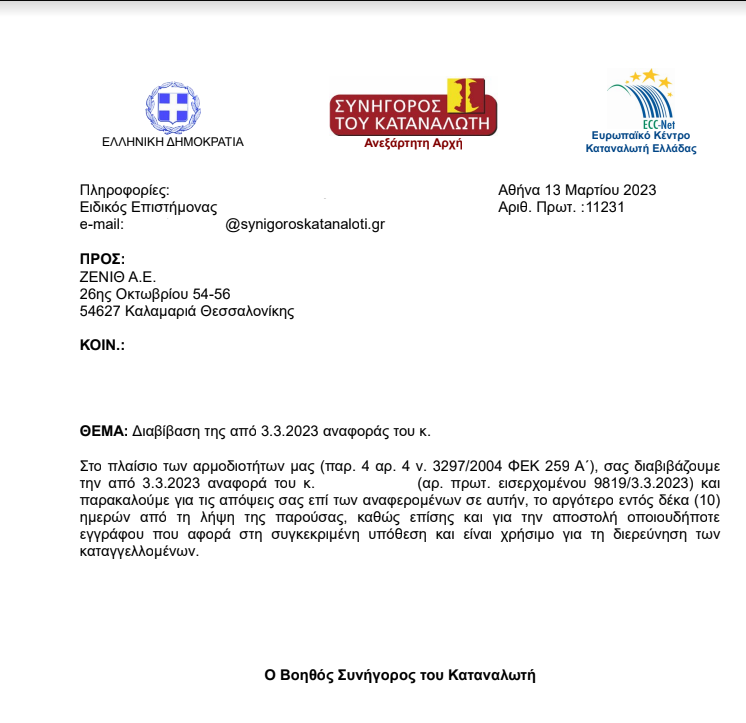 ΕΛΛΗΝΙΚΗ ΔΗΜΟΚΡΑΤΙΑ

ΣΥΝΗΓΟΡΟΣ ΤΟΥ ΚΑΤΑΝΑΛΩΤΗ
Ανεξάρτητη Αρχή

ECC-Net
Ευρωπαϊκό Κέντρο Καταναλωτή Ελλάδας

Πληροφορίες:
Ειδικός Επιστήμονας
e-mail: @synigoroskatanaloti.gr

Αθήνα 13 Μαρτίου 2023
Αριθ. Πρωτ. :11231

ΠΡΟΣ:
ΖΕΝΙΘ Α.Ε.
26ης Οκτωβρίου 54-56
54627 Καλαμαριά Θεσσαλονίκης

ΚΟΙΝ.:

ΘΕΜΑ: Διαβίβαση της από 3.3.2023 αναφοράς του κ.

Στο πλαίσιο των αρμοδιοτήτων μας (παρ. 4 αρ. 4 ν. 3297/2004 ΦΕΚ 259 Α΄), σας διαβιβάζουμε την από 3.3.2023 αναφορά του κ. (αρ. πρωτ. εισερχομένου 9819/3.3.2023) και παρακαλούμε για τις απόψεις σας επί των αναφερομένων σε αυτήν, το αργότερο εντός δέκα (10) ημερών από τη λήψη της παρούσας, καθώς επίσης και για την αποστολή οποιουδήποτε εγγράφου που αφορά στη συγκεκριμένη υπόθεση και είναι χρήσιμο για τη διερεύνηση των καταγγελλομένων.

Ο Βοηθός Συνήγορος του Καταναλωτή